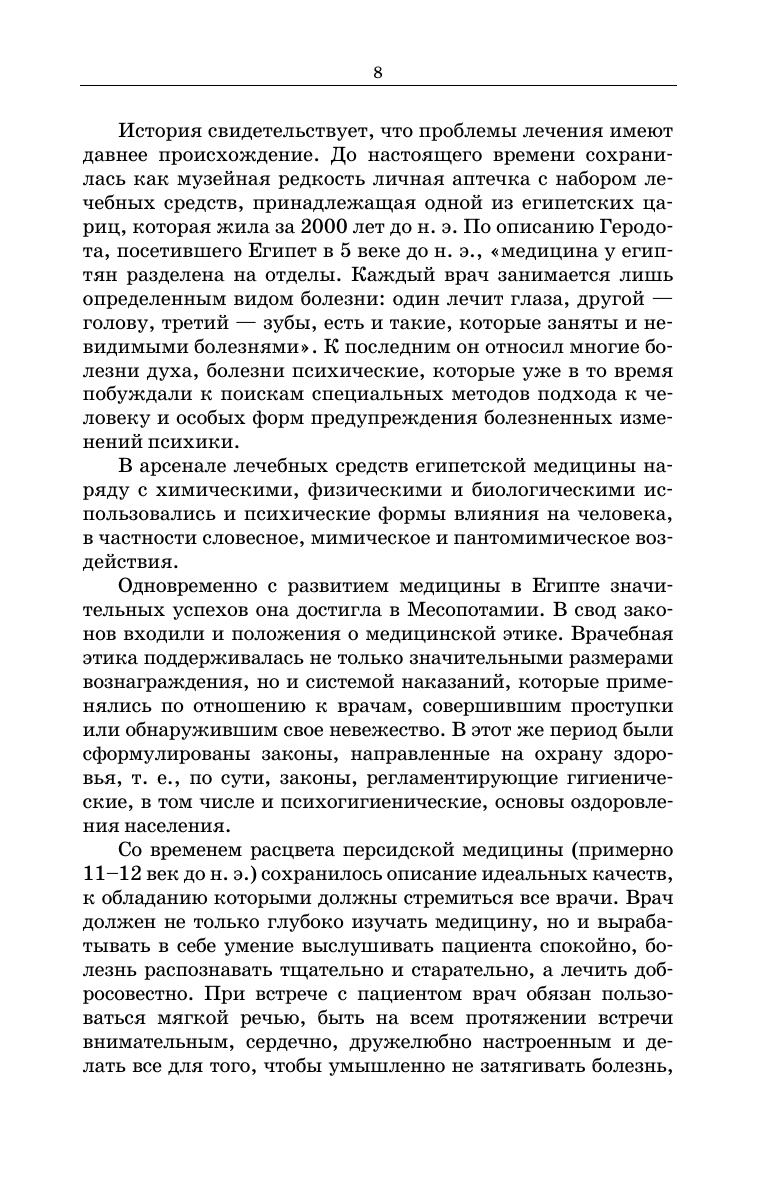 8

История свидетельствует, что проблемы лечения имеют давнее происхождение. До настоящего времени сохранилась как музейная редкость личная аптечка с набором лечебных средств, принадлежащая одной из египетских цариц, которая жила за 2000 лет до н. э. По описанию Геродота, посетившего Египет в 5 веке до н. э., «медицина у египтян разделена на отделы. Каждый врач занимается лишь определенным видом болезни: один лечит глаза, другой — голову, третий — зубы, есть и такие, которые заняты и невидимыми болезнями». К последним он относил многие болезни духа, болезни психические, которые уже в то время побуждали к поискам специальных методов подхода к человеку и особых форм предупреждения болезненных изменений психики.

В арсенале лечебных средств египетской медицины наряду с химическими, физическими и биологическими использовались и психические формы влияния на человека, в частности словесное, мимическое и пантомимическое воздействия.

Одновременно с развитием медицины в Египте значительных успехов она достигла в Месопотамии. В свод законов входили и положения о медицинской этике. Врачебная этика поддерживалась не только значительными размерами вознаграждения, но и системой наказаний, которые применялись по отношению к врачам, совершившим проступки или обнаружившим свое невежество. В этот же период были сформулированы законы, направленные на охрану здоровья, т. е., по сути, законы, регламентирующие гигиенические, в том числе и психогигиенические, основы оздоровления населения.

Со временем расцвета персидской медицины (примерно 11–12 век до н. э.) сохранилось описание идеальных качеств, к обладанию которыми должны стремиться все врачи. Врач должен не только глубоко изучать медицину, но и вырабатывать в себе умение выслушивать пациента спокойно, болезнь распознавать тщательно и старательно, а лечить добросовестно. При встрече с пациентом врач обязан пользоваться мягкой речью, быть на всем протяжении встречи внимательным, сердечно, дружелюбно настроенным и делать все для того, чтобы умышленно не затягивать болезнь,